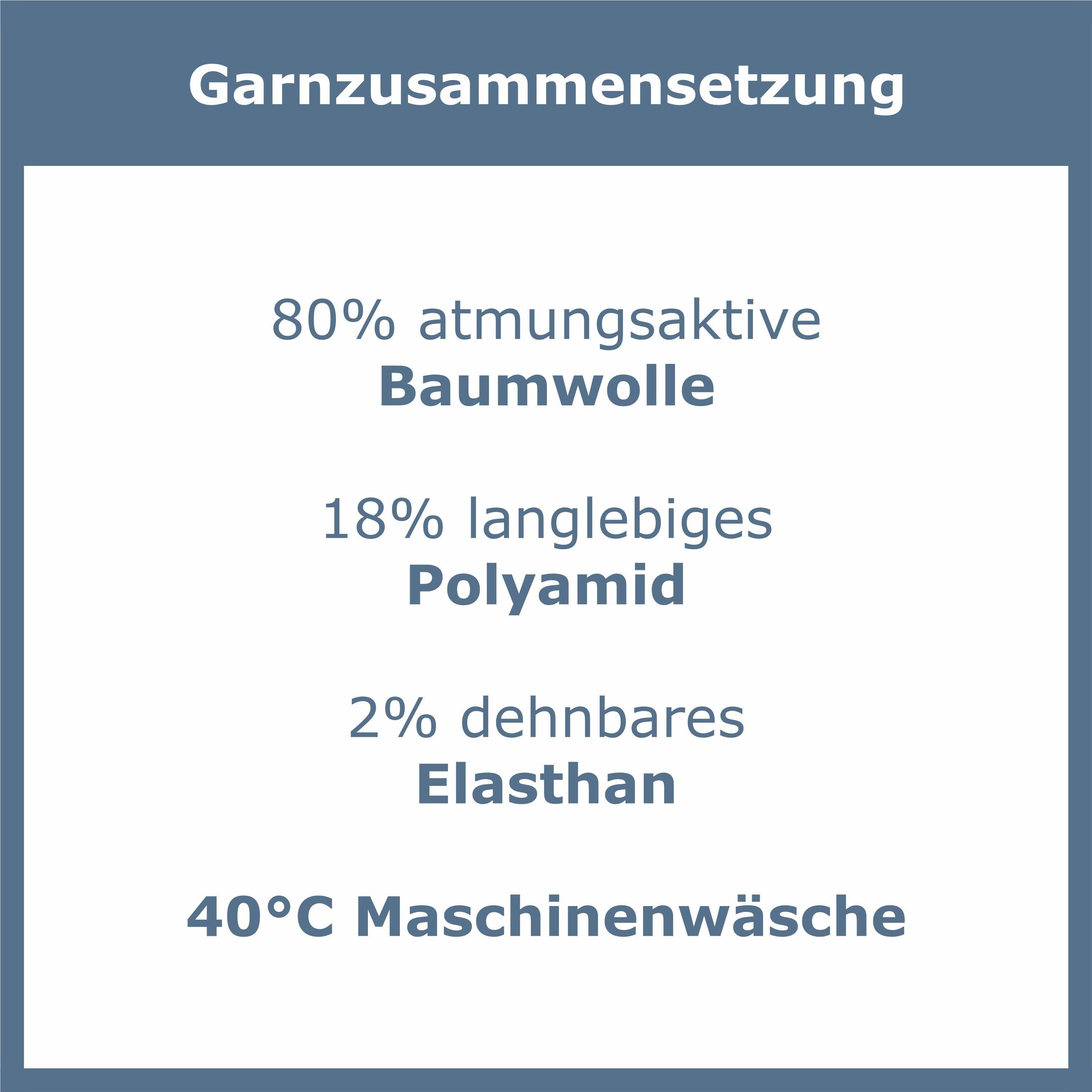 Garnzusammensetzung

80% atmungsaktive
Baumwolle

18% langlebiges
Polyamid

2% dehnbares
Elasthan

40°C Maschinenwäsche